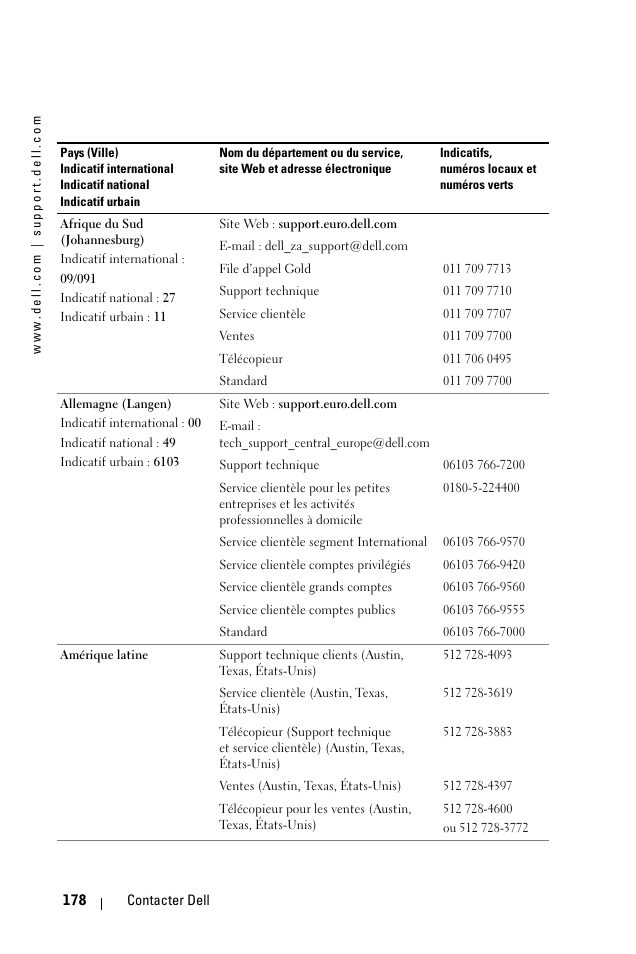 www.dell.com | support.dell.com

| Pays (Ville) Indicatif international Indicatif national Indicatif urbain | Nom du département ou du service, site Web et adresse électronique | Indicatifs, numéros locaux et numéros verts |
|---|---|---|
| Afrique du Sud (Johannesburg) Indicatif international : 09/091 Indicatif national : 27 Indicatif urbain : 11 | Site Web : support.euro.dell.com | |
| | E-mail : dell_za_support@dell.com | |
| | File d'appel Gold | 011 709 7713 |
| | Support technique | 011 709 7710 |
| | Service clientèle | 011 709 7707 |
| | Ventes | 011 709 7700 |
| | Télécopieur | 011 706 0495 |
| | Standard | 011 709 7700 |
| Allemagne (Langen) Indicatif international : 00 Indicatif national : 49 Indicatif urbain : 6103 | Site Web : support.euro.dell.com | |
| | E-mail : tech_support_central_europe@dell.com | |
| | Support technique | 06103 766-7200 |
| | Service clientèle pour les petites entreprises et les activités professionnelles à domicile | 0180-5-224400 |
| | Service clientèle segment International | 06103 766-9570 |
| | Service clientèle comptes privilégiés | 06103 766-9420 |
| | Service clientèle grands comptes | 06103 766-9560 |
| | Service clientèle comptes publics | 06103 766-9555 |
| | Standard | 06103 766-7000 |
| Amérique latine | Support technique clients (Austin, Texas, États-Unis) | 512 728-4093 |
| | Service clientèle (Austin, Texas, États-Unis) | 512 728-3619 |
| | Télécopieur (Support technique et service clientèle) (Austin, Texas, États-Unis) | 512 728-3883 |
| | Ventes (Austin, Texas, États-Unis) | 512 728-4397 |
| | Télécopieur pour les ventes (Austin, Texas, États-Unis) | 512 728-4600 ou 512 728-3772 |

178 | Contacter Dell